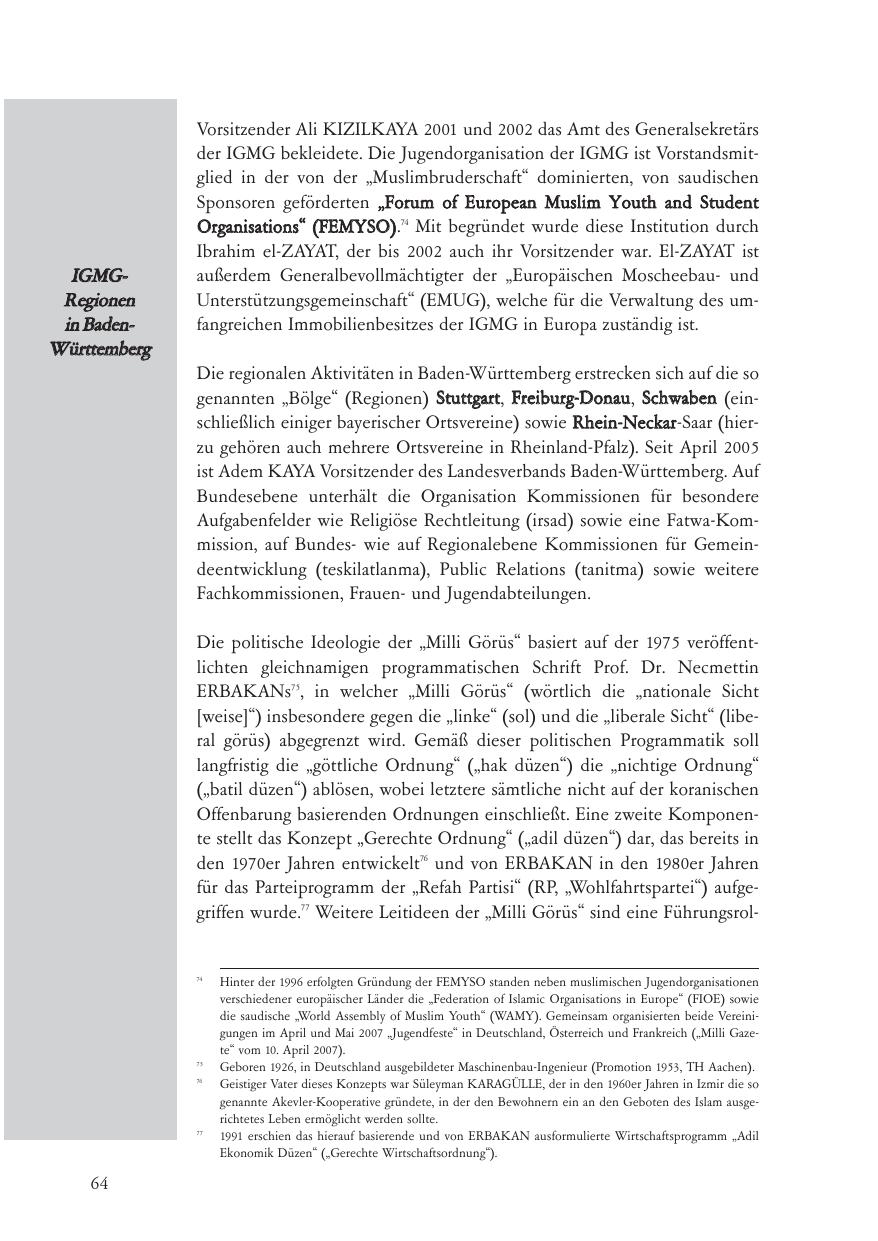 IGMG-Regionen in Baden-Württemberg

Vorsitzender Ali KIZILKAYA 2001 und 2002 das Amt des Generalsekretärs der IGMG bekleidete. Die Jugendorganisation der IGMG ist Vorstandsmitglied in der von der „Muslimbruderschaft“ dominierten, von saudischen Sponsoren geförderten „Forum of European Muslim Youth and Student Organisations“ (FEMYSO).$^{74}$ Mit begründet wurde diese Institution durch Ibrahim el-ZAYAT, der bis 2002 auch ihr Vorsitzender war. El-ZAYAT ist außerdem Generalbevollmächtigter der „Europäischen Moscheebau- und Unterstützungsgemeinschaft“ (EMUG), welche für die Verwaltung des umfangreichen Immobilienbesitzes der IGMG in Europa zuständig ist.

Die regionalen Aktivitäten in Baden-Württemberg erstrecken sich auf die so genannten „Bölge“ (Regionen) Stuttgart, Freiburg-Donau, Schwaben (einschließlich einiger bayerischer Ortsvereine) sowie Rhein-Neckar-Saar (hierzu gehören auch mehrere Ortsvereine in Rheinland-Pfalz). Seit April 2005 ist Adem KAYA Vorsitzender des Landesverbands Baden-Württemberg. Auf Bundesebene unterhält die Organisation Kommissionen für besondere Aufgabenfelder wie Religiöse Rechtleitung (irsad) sowie eine Fatwa-Kommission, auf Bundes- wie auf Regionalebene Kommissionen für Gemeindeentwicklung (teskilatlanma), Public Relations (tanitma) sowie weitere Fachkommissionen, Frauen- und Jugendabteilungen.

Die politische Ideologie der „Milli Görüs“ basiert auf der 1975 veröffentlichten gleichnamigen programmatischen Schrift Prof. Dr. Necmettin ERBAKANs$^{75}$, in welcher „Milli Görüs“ (wörtlich die „nationale Sicht [weise]“) insbesondere gegen die „linke“ (sol) und die „liberale Sicht“ (liberal görüs) abgegrenzt wird. Gemäß dieser politischen Programmatik soll langfristig die „göttliche Ordnung“ („hak düzen“) die „nichtige Ordnung“ („batil düzen“) ablösen, wobei letztere sämtliche nicht auf der koranischen Offenbarung basierenden Ordnungen einschließt. Eine zweite Komponente stellt das Konzept „Gerechte Ordnung“ („adil düzen“) dar, das bereits in den 1970er Jahren entwickelt$^{76}$ und von ERBAKAN in den 1980er Jahren für das Parteiprogramm der „Refah Partisi“ (RP, „Wohlfahrtspartei“) aufgegriffen wurde.$^{77}$ Weitere Leitideen der „Milli Görüs“ sind eine Führungsrol-

$^{74}$ Hinter der 1996 erfolgten Gründung der FEMYSO standen neben muslimischen Jugendorganisationen verschiedener europäischer Länder die „Federation of Islamic Organisations in Europe“ (FIOE) sowie die saudische „World Assembly of Muslim Youth“ (WAMY). Gemeinsam organisierten beide Vereinigungen im April und Mai 2007 „Jugendfeste“ in Deutschland, Österreich und Frankreich („Milli Gazete“ vom 10. April 2007).
$^{75}$ Geboren 1926, in Deutschland ausgebildeter Maschinenbau-Ingenieur (Promotion 1953, TH Aachen).
$^{76}$ Geistiger Vater dieses Konzepts war Süleyman KARAGÜLLE, der in den 1960er Jahren in Izmir die so genannte Akevler-Kooperative gründete, in der den Bewohnern ein an den Geboten des Islam ausgerichtetes Leben ermöglicht werden sollte.
$^{77}$ 1991 erschien das hierauf basierende und von ERBAKAN ausformulierte Wirtschaftsprogramm „Adil Ekonomik Düzen“ („Gerechte Wirtschaftsordnung“).

64